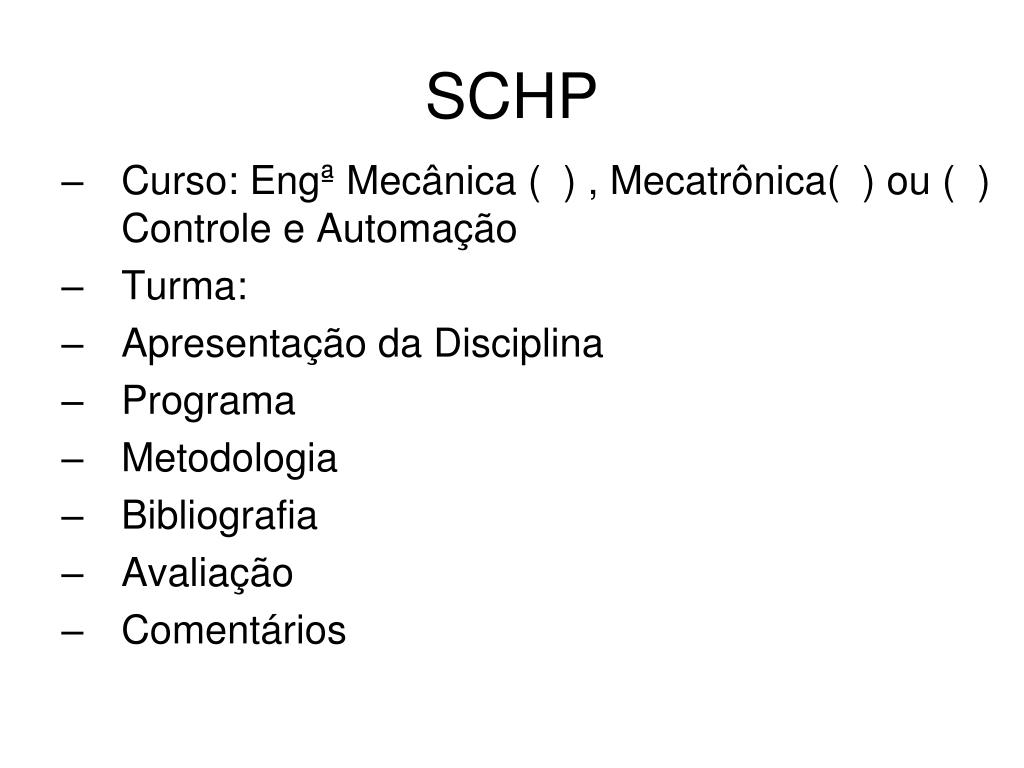 SCHP

– Curso: Engª Mecânica ( ) , Mecatrônica( ) ou ( ) Controle e Automação
– Turma:
– Apresentação da Disciplina
– Programa
– Metodologia
– Bibliografia
– Avaliação
– Comentários